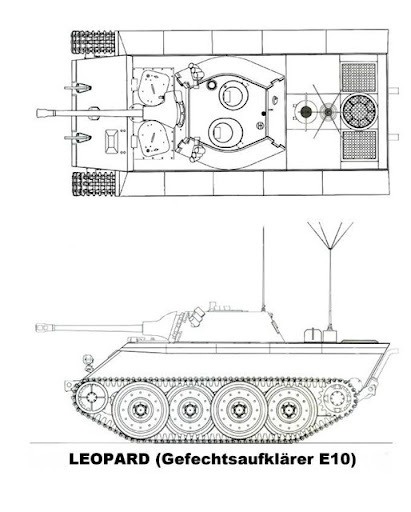 LEOPARD (Gefechtsaufklärer E10)